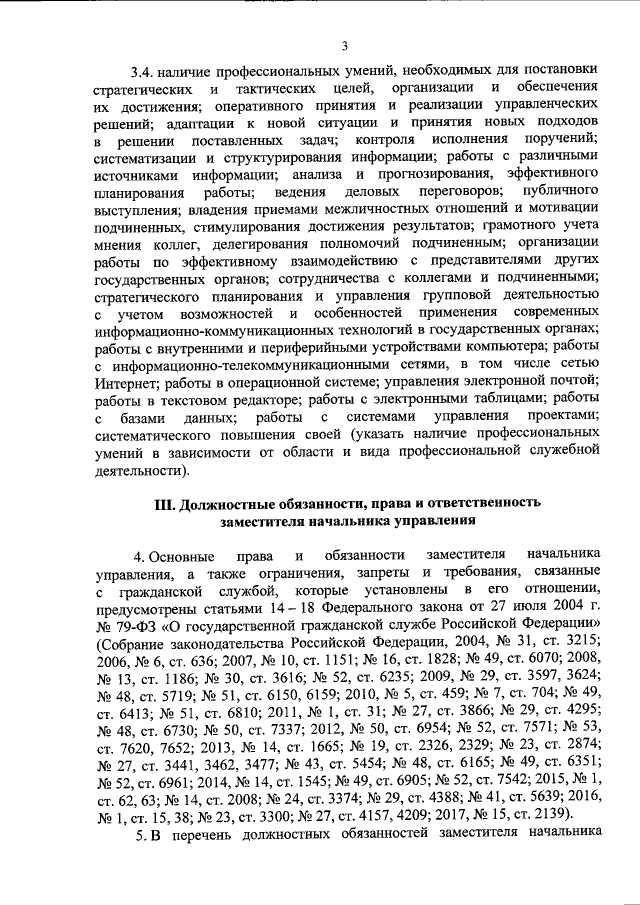 3

3.4. наличие профессиональных умений, необходимых для постановки стратегических и тактических целей, организации и обеспечения их достижения; оперативного принятия и реализации управленческих решений; адаптации к новой ситуации и принятия новых подходов в решении поставленных задач; контроля исполнения поручений; систематизации и структурирования информации; работы с различными источниками информации; анализа и прогнозирования, эффективного планирования работы; ведения деловых переговоров; публичного выступления; владения приемами межличностных отношений и мотивации подчиненных, стимулирования достижения результатов; грамотного учета мнения коллег, делегирования полномочий подчиненным; организации работы по эффективному взаимодействию с представителями других государственных органов; сотрудничества с коллегами и подчиненными; стратегического планирования и управления групповой деятельностью с учетом возможностей и особенностей применения современных информационно-коммуникационных технологий в государственных органах; работы с внутренними и периферийными устройствами компьютера; работы с информационно-телекоммуникационными сетями, в том числе сетью Интернет; работы в операционной системе; управления электронной почтой; работы в текстовом редакторе; работы с электронными таблицами; работы с базами данных; работы с системами управления проектами; систематического повышения своей (указать наличие профессиональных умений в зависимости от области и вида профессиональной служебной деятельности).

III. Должностные обязанности, права и ответственность заместителя начальника управления

4. Основные права и обязанности заместителя начальника управления, а также ограничения, запреты и требования, связанные с гражданской службой, которые установлены в его отношении, предусмотрены статьями 14 – 18 Федерального закона от 27 июля 2004 г. № 79-ФЗ «О государственной гражданской службе Российской Федерации» (Собрание законодательства Российской Федерации, 2004, № 31, ст. 3215; 2006, № 6, ст. 636; 2007, № 10, ст. 1151; № 16, ст. 1828; № 49, ст. 6070; 2008, № 13, ст. 1186; № 30, ст. 3616; № 52, ст. 6235; 2009, № 29, ст. 3597, 3624; № 48, ст. 5719; № 51, ст. 6150, 6159; 2010, № 5, ст. 459; № 7, ст. 704; № 49, ст. 6413; № 51, ст. 6810; 2011, № 1, ст. 31; № 27, ст. 3866; № 29, ст. 4295; № 48, ст. 6730; № 50, ст. 7337; 2012, № 50, ст. 6954; № 52, ст. 7571; № 53, ст. 7620, 7652; 2013, № 14, ст. 1665; № 19, ст. 2326, 2329; № 23, ст. 2874; № 27, ст. 3441, 3462, 3477; № 43, ст. 5454; № 48, ст. 6165; № 49, ст. 6351; № 52, ст. 6961; 2014, № 14, ст. 1545; № 49, ст. 6905; № 52, ст. 7542; 2015, № 1, ст. 62, 63; № 14, ст. 2008; № 24, ст. 3374; № 29, ст. 4388; № 41, ст. 5639; 2016, № 1, ст. 15, 38; № 23, ст. 3300; № 27, ст. 4157, 4209; 2017, № 15, ст. 2139).

5. В перечень должностных обязанностей заместителя начальника